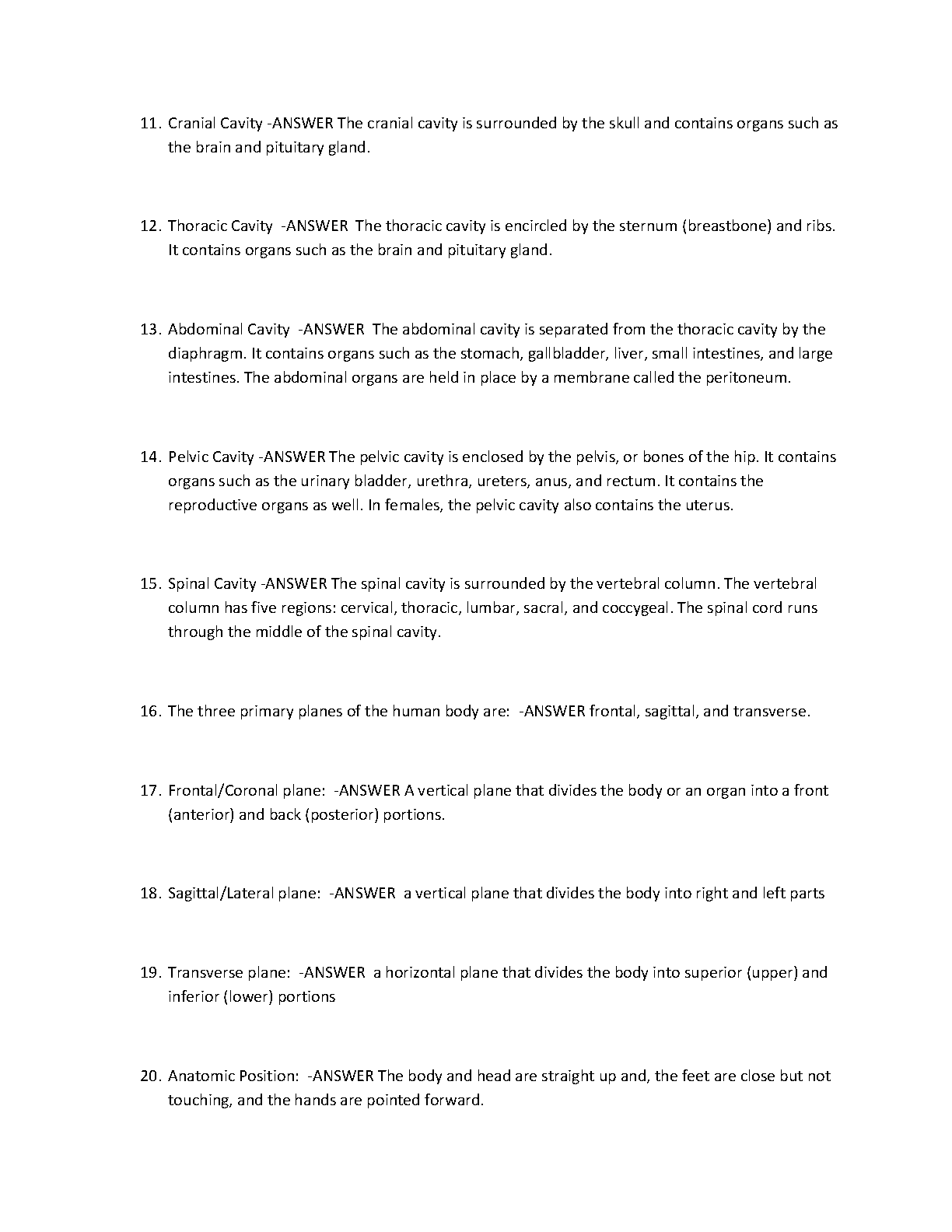 11. Cranial Cavity -ANSWER The cranial cavity is surrounded by the skull and contains organs such as the brain and pituitary gland.

12. Thoracic Cavity -ANSWER The thoracic cavity is encircled by the sternum (breastbone) and ribs. It contains organs such as the brain and pituitary gland.

13. Abdominal Cavity -ANSWER The abdominal cavity is separated from the thoracic cavity by the diaphragm. It contains organs such as the stomach, gallbladder, liver, small intestines, and large intestines. The abdominal organs are held in place by a membrane called the peritoneum.

14. Pelvic Cavity -ANSWER The pelvic cavity is enclosed by the pelvis, or bones of the hip. It contains organs such as the urinary bladder, urethra, ureters, anus, and rectum. It contains the reproductive organs as well. In females, the pelvic cavity also contains the uterus.

15. Spinal Cavity -ANSWER The spinal cavity is surrounded by the vertebral column. The vertebral column has five regions: cervical, thoracic, lumbar, sacral, and coccygeal. The spinal cord runs through the middle of the spinal cavity.

16. The three primary planes of the human body are: -ANSWER frontal, sagittal, and transverse.

17. Frontal/Coronal plane: -ANSWER A vertical plane that divides the body or an organ into a front (anterior) and back (posterior) portions.

18. Sagittal/Lateral plane: -ANSWER a vertical plane that divides the body into right and left parts

19. Transverse plane: -ANSWER a horizontal plane that divides the body into superior (upper) and inferior (lower) portions

20. Anatomic Position: -ANSWER The body and head are straight up and, the feet are close but not touching, and the hands are pointed forward.